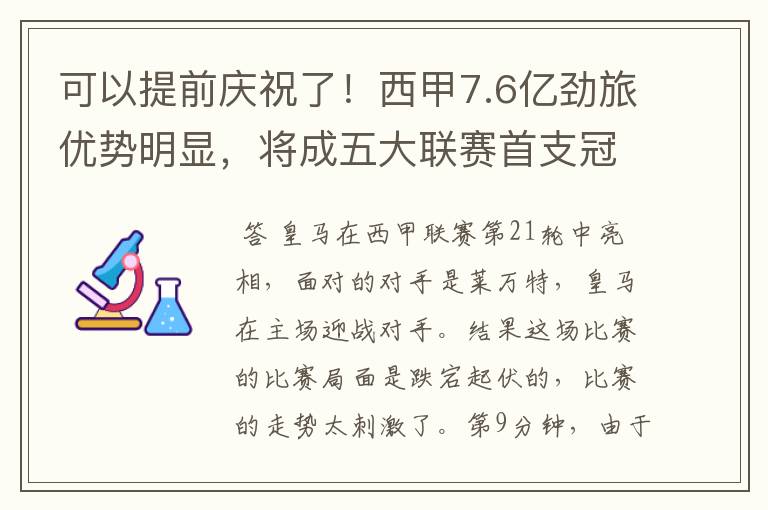 可以提前庆祝了！西甲7.6亿劲旅优势明显，将成五大联赛首支冠

答 皇马在西甲联赛第21轮中亮相，面对的对手是莱万特，皇马在主场迎战对手。结果这场比赛的比赛局面是跌宕起伏的，比赛的走势太刺激了。第9分钟，由于